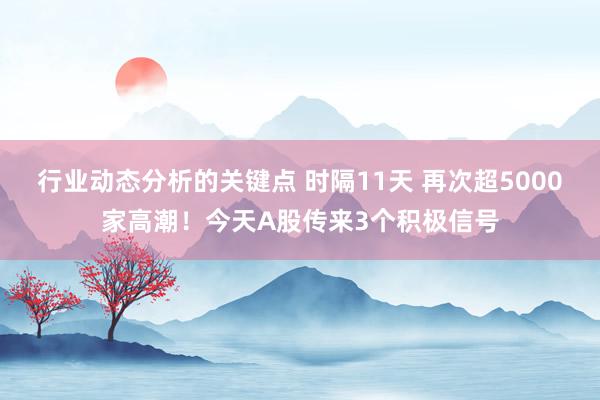 行业动态分析的关键点 时隔11天 再次超5000家高潮！今天A股传来3个积极信号